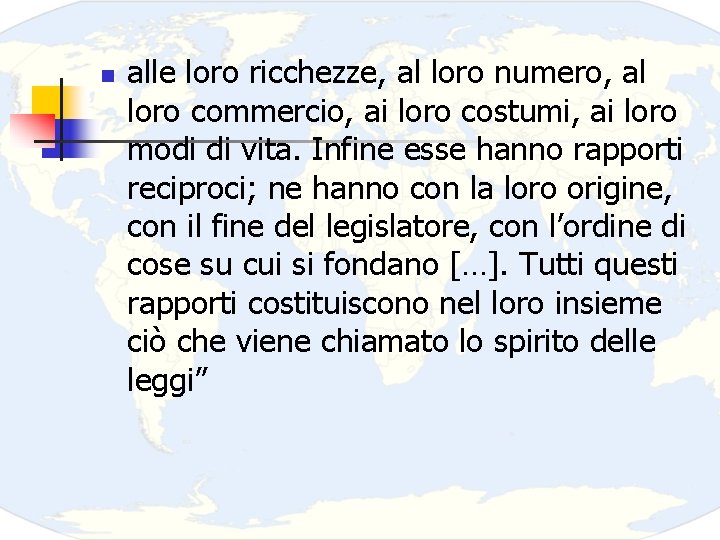 alle loro ricchezze, al loro numero, al loro commercio, ai loro costumi, ai loro modi di vita. Infine esse hanno rapporti reciproci; ne hanno con la loro origine, con il fine del legislatore, con l’ordine di cose su cui si fondano […]. Tutti questi rapporti costituiscono nel loro insieme ciò che viene chiamato lo spirito delle leggi”